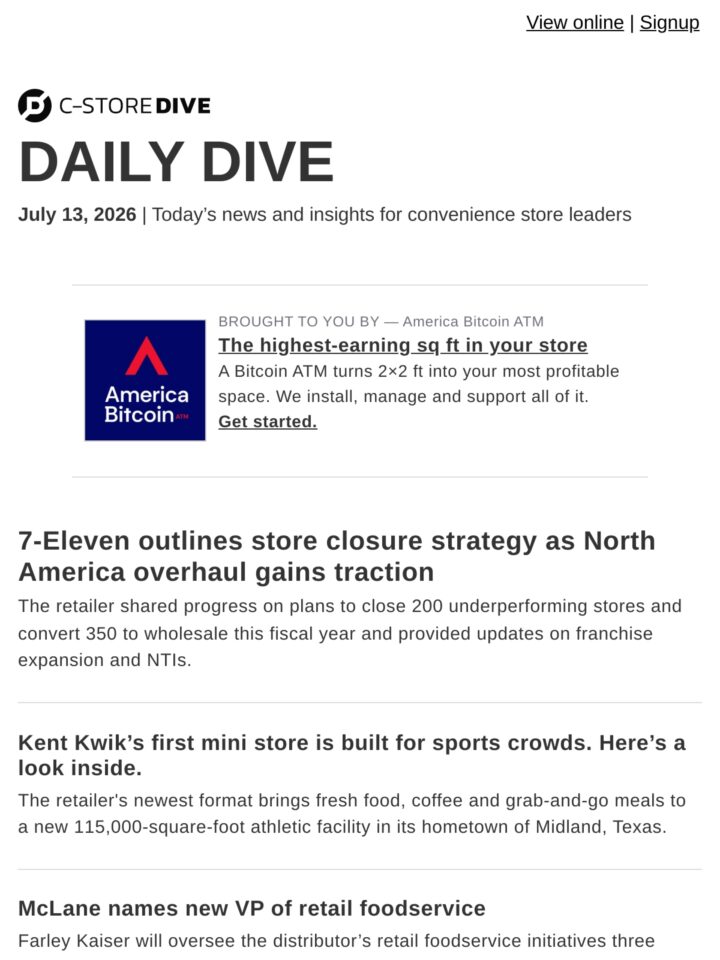 View online | Signup

C-STORE DIVE

DAILY DIVE

July 13, 2026 | Today's news and insights for convenience store leaders

America Bitcoin ATM

BROUGHT TO YOU BY — America Bitcoin ATM

The highest-earning sq ft in your store

A Bitcoin ATM turns 2×2 ft into your most profitable space. We install, manage and support all of it.

Get started.

7-Eleven outlines store closure strategy as North America overhaul gains traction

The retailer shared progress on plans to close 200 underperforming stores and convert 350 to wholesale this fiscal year and provided updates on franchise expansion and NTIs.

Kent Kwik's first mini store is built for sports crowds. Here's a look inside.

The retailer's newest format brings fresh food, coffee and grab-and-go meals to a new 115,000-square-foot athletic facility in its hometown of Midland, Texas.

McLane names new VP of retail foodservice

Farley Kaiser will oversee the distributor's retail foodservice initiatives three